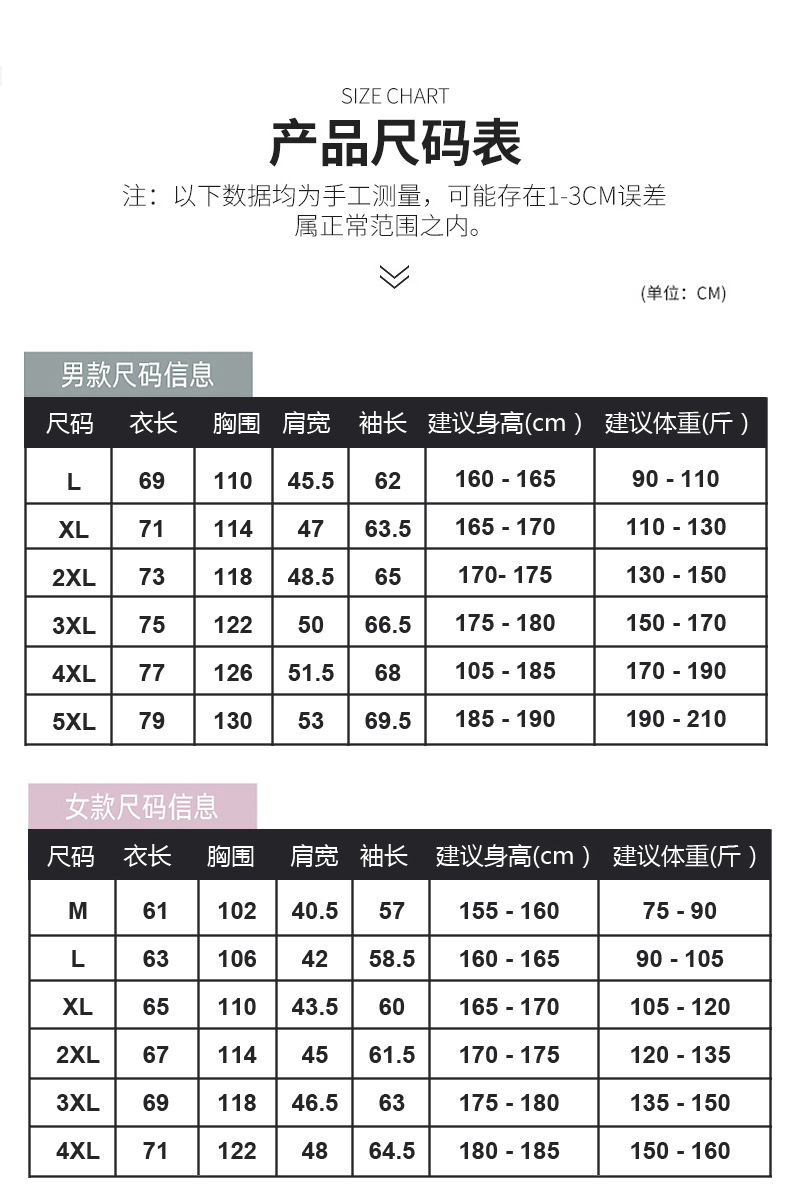 SIZE CHART

产品尺码表

注：以下数据均为手工测量，可能存在1-3CM误差属正常范围之内。

(单位：CM)

男款尺码信息

| 尺码 | 衣长 | 胸围 | 肩宽 | 袖长 | 建议身高(cm ) | 建议体重(斤 ) |
|---|---|---|---|---|---|---|
| L | 69 | 110 | 45.5 | 62 | 160 - 165 | 90 - 110 |
| XL | 71 | 114 | 47 | 63.5 | 165 - 170 | 110 - 130 |
| 2XL | 73 | 118 | 48.5 | 65 | 170- 175 | 130 - 150 |
| 3XL | 75 | 122 | 50 | 66.5 | 175 - 180 | 150 - 170 |
| 4XL | 77 | 126 | 51.5 | 68 | 105 - 185 | 170 - 190 |
| 5XL | 79 | 130 | 53 | 69.5 | 185 - 190 | 190 - 210 |

女款尺码信息

| 尺码 | 衣长 | 胸围 | 肩宽 | 袖长 | 建议身高(cm ) | 建议体重(斤 ) |
|---|---|---|---|---|---|---|
| M | 61 | 102 | 40.5 | 57 | 155 - 160 | 75 - 90 |
| L | 63 | 106 | 42 | 58.5 | 160 - 165 | 90 - 105 |
| XL | 65 | 110 | 43.5 | 60 | 165 - 170 | 105 - 120 |
| 2XL | 67 | 114 | 45 | 61.5 | 170 - 175 | 120 - 135 |
| 3XL | 69 | 118 | 46.5 | 63 | 175 - 180 | 135 - 150 |
| 4XL | 71 | 122 | 48 | 64.5 | 180 - 185 | 150 - 160 |